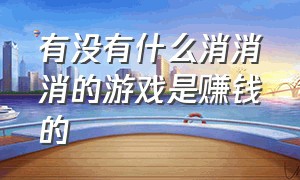 有没有什么消消消的游戏是赚钱的